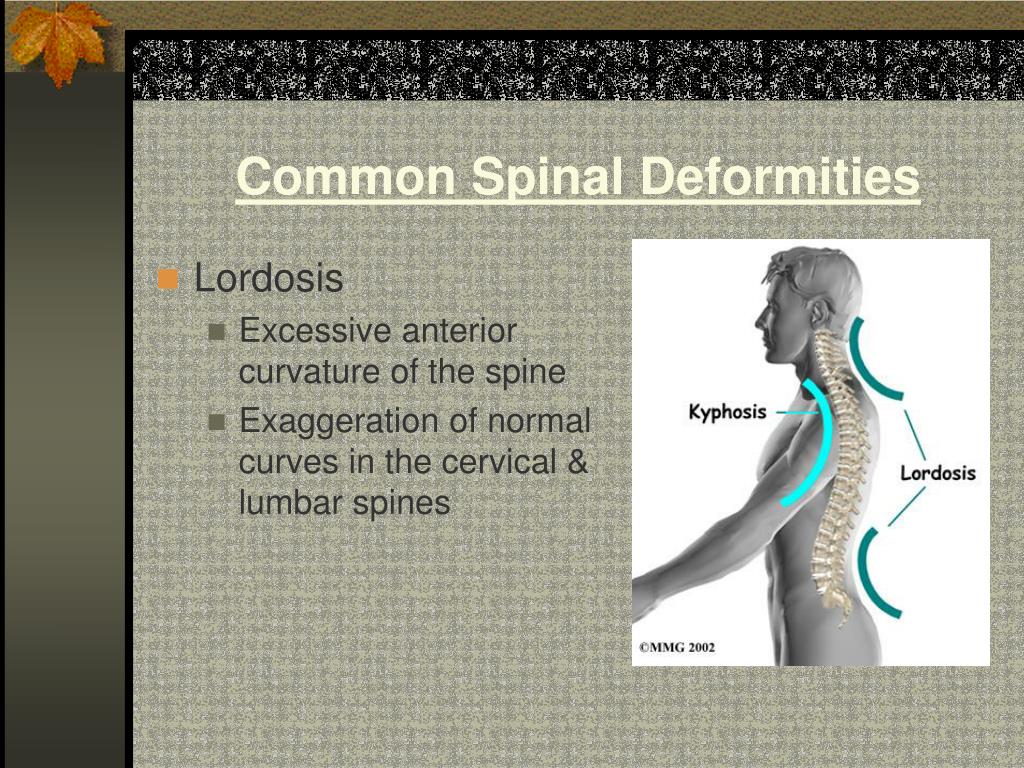 Common Spinal Deformities

Lordosis
Excessive anterior curvature of the spine
Exaggeration of normal curves in the cervical & lumbar spines

Kyphosis
Lordosis
©MMG 2002